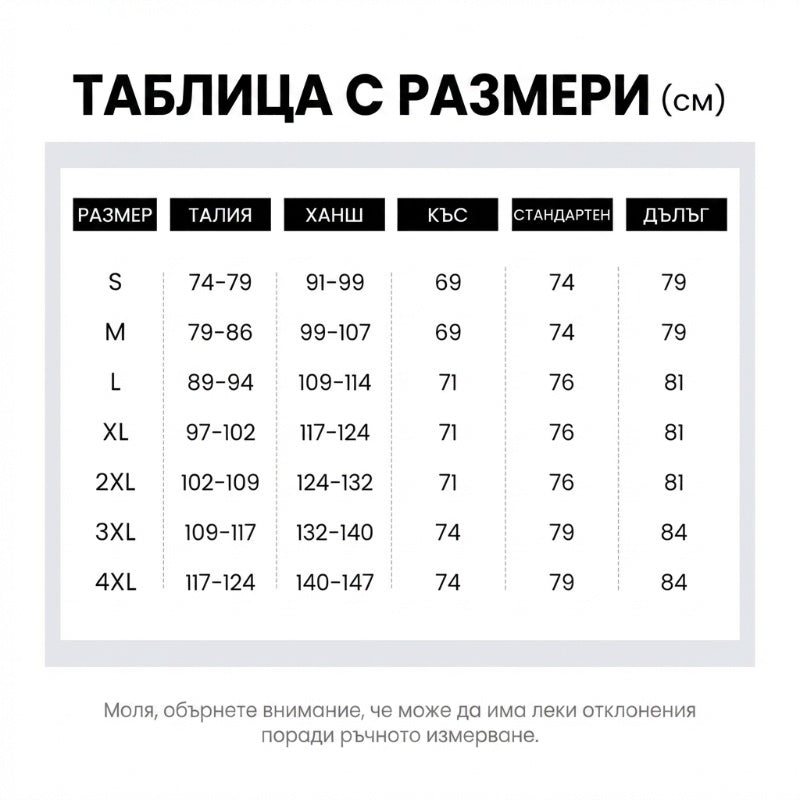 ТАБЛИЦА С РАЗМЕРИ (см)

| РАЗМЕР | ТАЛИЯ | ХАНШ | КЪС | СТАНДАРТЕН | ДЪЛЪГ |
|---|---|---|---|---|---|
| S | 74-79 | 91-99 | 69 | 74 | 79 |
| M | 79-86 | 99-107 | 69 | 74 | 79 |
| L | 89-94 | 109-114 | 71 | 76 | 81 |
| XL | 97-102 | 117-124 | 71 | 76 | 81 |
| 2XL | 102-109 | 124-132 | 71 | 76 | 81 |
| 3XL | 109-117 | 132-140 | 74 | 79 | 84 |
| 4XL | 117-124 | 140-147 | 74 | 79 | 84 |

Моля, обърнете внимание, че може да има леки отклонения поради ръчното измерване.